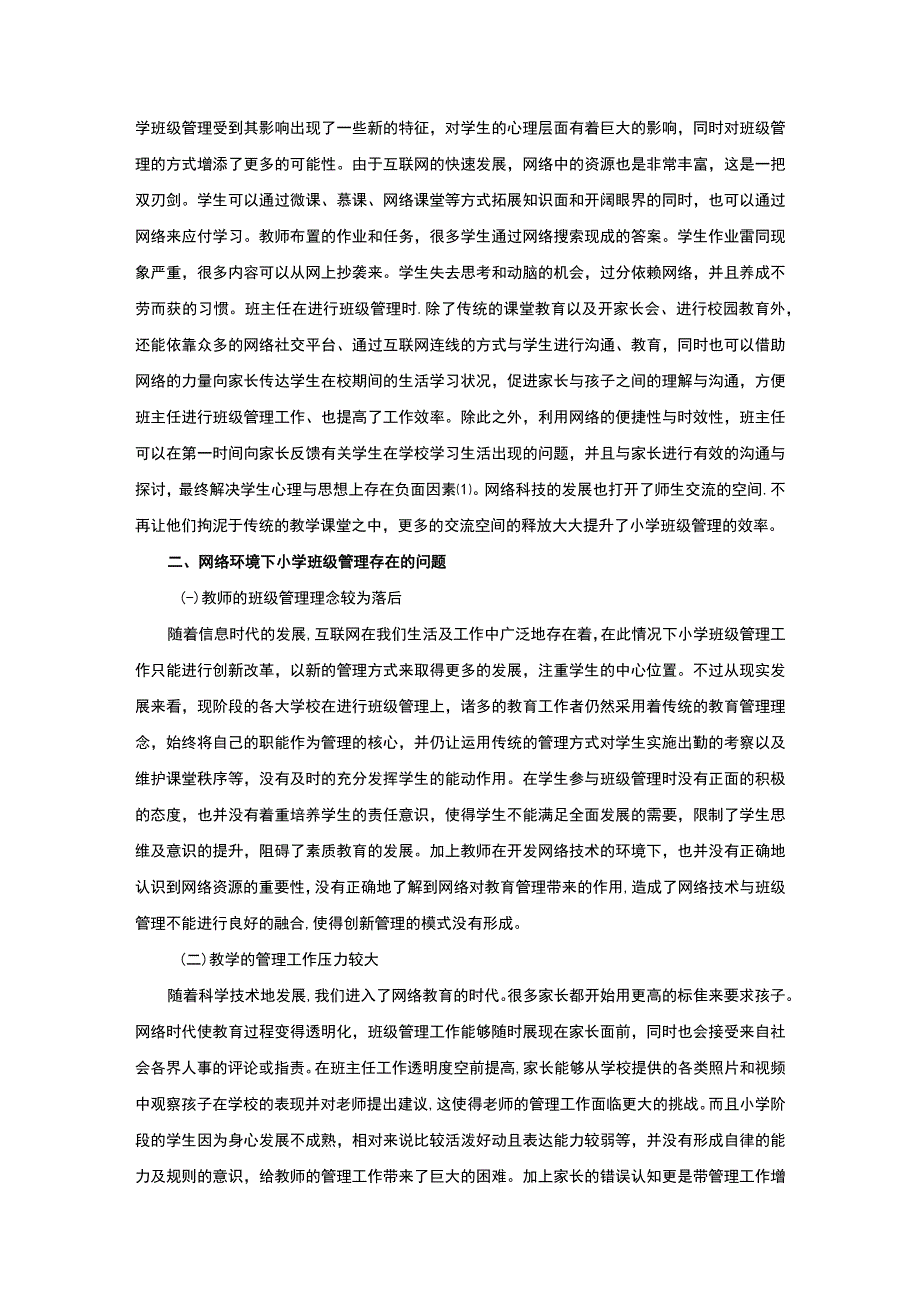 学班级管理受到其影响出现了一些新的特征，对学生的心理层面有着巨大的影响，同时对班级管理的方式增添了更多的可能性。由于互联网的快速发展，网络中的资源也是非常丰富，这是一把双刃剑。学生可以通过微课、慕课、网络课堂等方式拓展知识面和开阔眼界的同时，也可以通过网络来应付学习。教师布置的作业和任务，很多学生通过网络搜索现成的答案。学生作业雷同现象严重，很多内容可以从网上抄袭来。学生失去思考和动脑的机会，过分依赖网络，并且养成不劳而获的习惯。班主任在进行班级管理时.除了传统的课堂教育以及开家长会、进行校园教育外，还能依靠众多的网络社交平台、通过互联网连线的方式与学生进行沟通、教育，同时也可以借助网络的力量向家长传达学生在校期间的生活学习状况，促进家长与孩子之间的理解与沟通，方便班主任进行班级管理工作、也提高了工作效率。除此之外，利用网络的便捷性与时效性，班主任可以在第一时间向家长反馈有关学生在学校学习生活出现的问题，并且与家长进行有效的沟通与探讨，最终解决学生心理与思想上存在负面因素(1)。网络科技的发展也打开了师生交流的空间.不再让他们拘泥于传统的教学课堂之中，更多的交流空间的释放大大提升了小学班级管理的效率。

二、网络环境下小学班级管理存在的问题

(-)教师的班级管理理念较为落后

随着信息时代的发展,互联网在我们生活及工作中广泛地存在着,在此情况下小学班级管理工作只能进行创新改革，以新的管理方式来取得更多的发展，注重学生的中心位置。不过从现实发展来看，现阶段的各大学校在进行班级管理上，诸多的教育工作者仍然采用着传统的教育管理理念，始终将自己的职能作为管理的核心，并仍让运用传统的管理方式对学生实施出勤的考察以及维护课堂秩序等，没有及时的充分发挥学生的能动作用。在学生参与班级管理时没有正面的积极的态度，也并没有着重培养学生的责任意识，使得学生不能满足全面发展的需要，限制了学生思维及意识的提升，阻碍了素质教育的发展。加上教师在开发网络技术的环境下，也并没有正确地认识到网络资源的重要性,没有正确地了解到网络对教育管理带来的作用,造成了网络技术与班级管理不能进行良好的融合,使得创新管理的模式没有形成。

(二)教学的管理工作压力较大

随着科学技术地发展,我们进入了网络教育的时代。很多家长都开始用更高的标隹来要求孩子。网络时代使教育过程变得透明化，班级管理工作能够随时展现在家长面前，同时也会接受来自社会各界人事的评论或指责。在班主任工作透明度空前提高,家长能够从学校提供的各类照片和视频中观察孩子在学校的表现并对老师提出建议,这使得老师的管理工作面临更大的挑战。而且小学阶段的学生因为身心发展不成熟，相对来说比较活泼好动且表达能力较弱等，并没有形成自律的能力及规则的意识，给教师的管理工作带来了巨大的困难。加上家长的错误认知更是带管理工作增